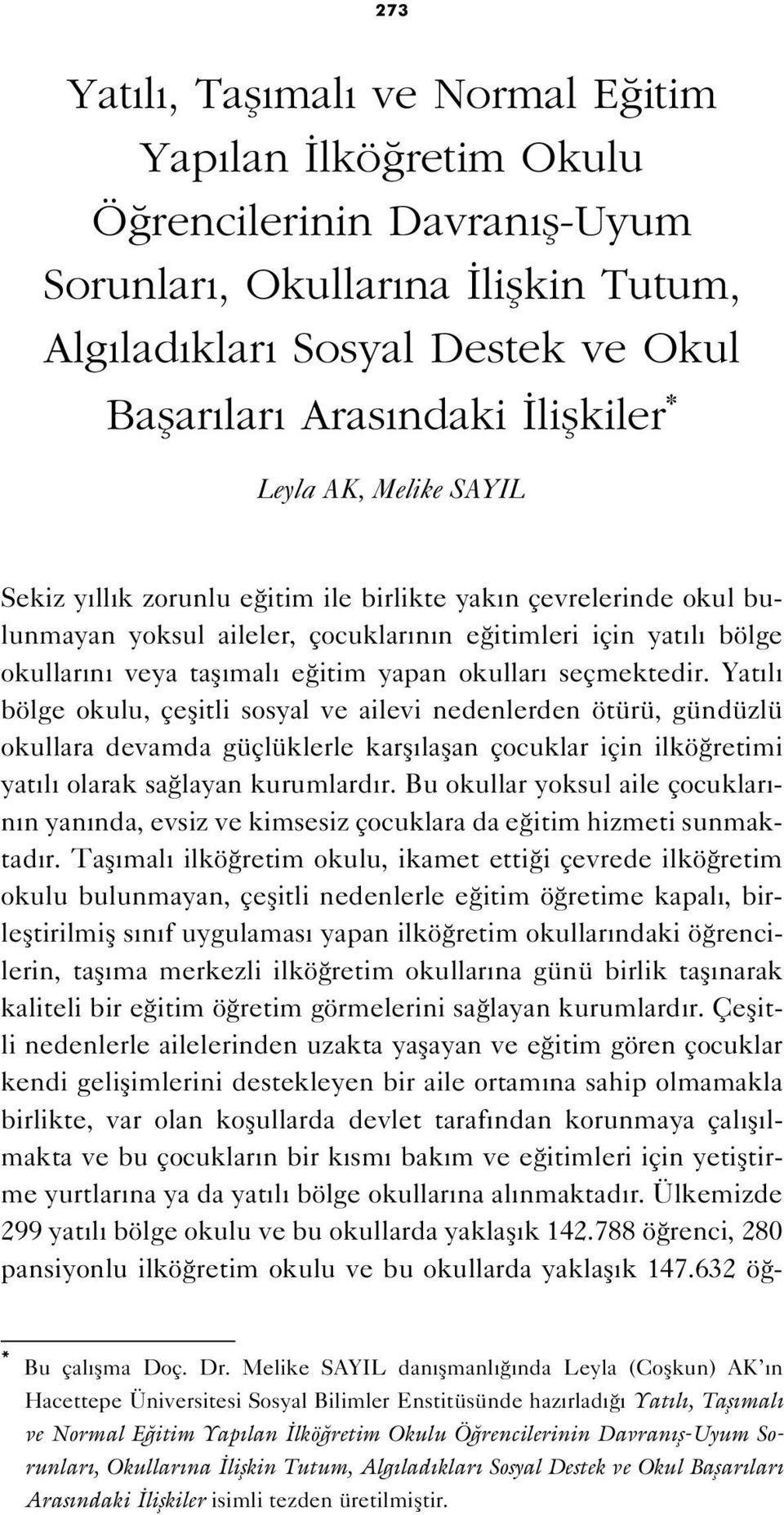 273

Yatılı, Taşımalı ve Normal Eğitim Yapılan İlköğretim Okulu Öğrencilerinin Davranış-Uyum Sorunları, Okullarına İlişkin Tutum, Algıladıkları Sosyal Destek ve Okul Başarıları Arasındaki İlişkiler*

Leyla AK, Melike SAYIL

Sekiz yıllık zorunlu eğitim ile birlikte yakın çevrelerinde okul bulunmayan yoksul aileler, çocuklarının eğitimleri için yatılı bölge okullarını veya taşımalı eğitim yapan okulları seçmektedir. Yatılı bölge okulu, çeşitli sosyal ve ailevi nedenlerden ötürü, gündüzlü okullara devamda güçlüklerle karşılaşan çocuklar için ilköğretimi yatılı olarak sağlayan kurumlardır. Bu okullar yoksul aile çocuklarının yanında, evsiz ve kimsesiz çocuklara da eğitim hizmeti sunmaktadır. Taşımalı ilköğretim okulu, ikamet ettiği çevrede ilköğretim okulu bulunmayan, çeşitli nedenlerle eğitim öğretime kapalı, birleştirilmiş sınıf uygulaması yapan ilköğretim okullarındaki öğrencilerin, taşıma merkezli ilköğretim okullarına günü birlik taşınarak kaliteli bir eğitim öğretim görmelerini sağlayan kurumlardır. Çeşitli nedenlerle ailelerinden uzakta yaşayan ve eğitim gören çocuklar kendi gelişimlerini destekleyen bir aile ortamına sahip olmamakla birlikte, var olan koşullarda devlet tarafından korunmaya çalışılmakta ve bu çocukların bir kısmı bakım ve eğitimleri için yetiştirme yurtlarına ya da yatılı bölge okullarına alınmaktadır. Ülkemizde 299 yatılı bölge okulu ve bu okullarda yaklaşık 142.788 öğrenci, 280 pansiyonlu ilköğretim okulu ve bu okullarda yaklaşık 147.632 öğ-

* Bu çalışma Doç. Dr. Melike SAYIL danışmanlığında Leyla (Coşkun) AK'ın Hacettepe Üniversitesi Sosyal Bilimler Enstitüsünde hazırladığı Yatılı, Taşımalı ve Normal Eğitim Yapılan İlköğretim Okulu Öğrencilerinin Davranış-Uyum Sorunları, Okullarına İlişkin Tutum, Algıladıkları Sosyal Destek ve Okul Başarıları Arasındaki İlişkiler isimli tezden üretilmiştir.